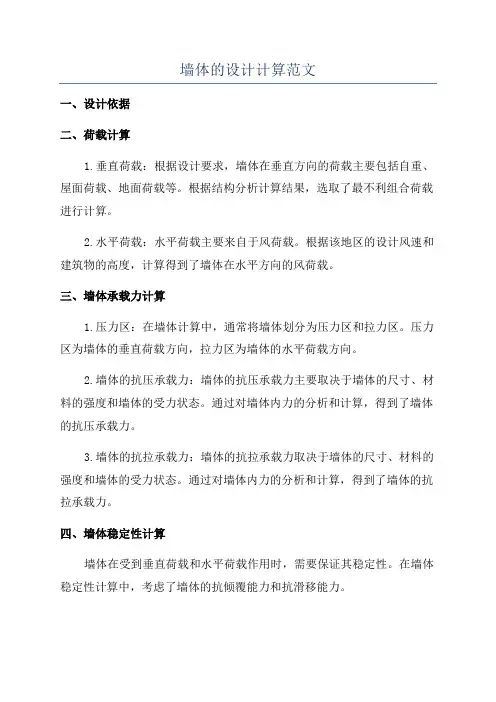 墙体的设计计算范文

一、设计依据

二、荷载计算

1.垂直荷载：根据设计要求，墙体在垂直方向的荷载主要包括自重、屋面荷载、地面荷载等。根据结构分析计算结果，选取了最不利组合荷载进行计算。

2.水平荷载：水平荷载主要来自于风荷载。根据该地区的设计风速和建筑物的高度，计算得到了墙体在水平方向的风荷载。

三、墙体承载力计算

1.压力区：在墙体计算中，通常将墙体划分为压力区和拉力区。压力区为墙体的垂直荷载方向，拉力区为墙体的水平荷载方向。

2.墙体的抗压承载力：墙体的抗压承载力主要取决于墙体的尺寸、材料的强度和墙体的受力状态。通过对墙体内力的分析和计算，得到了墙体的抗压承载力。

3.墙体的抗拉承载力：墙体的抗拉承载力取决于墙体的尺寸、材料的强度和墙体的受力状态。通过对墙体内力的分析和计算，得到了墙体的抗拉承载力。

四、墙体稳定性计算

墙体在受到垂直荷载和水平荷载作用时，需要保证其稳定性。在墙体稳定性计算中，考虑了墙体的抗倾覆能力和抗滑移能力。